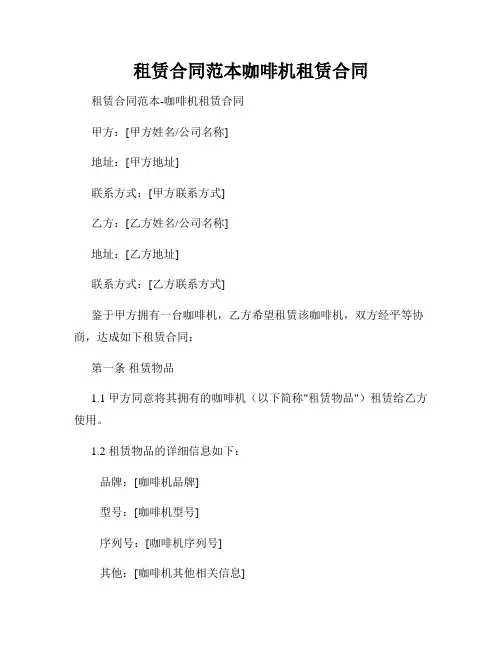 租赁合同范本咖啡机租赁合同

租赁合同范本-咖啡机租赁合同

甲方：[甲方姓名/公司名称]

地址：[甲方地址]

联系方式：[甲方联系方式]

乙方：[乙方姓名/公司名称]

地址：[乙方地址]

联系方式：[乙方联系方式]

鉴于甲方拥有一台咖啡机，乙方希望租赁该咖啡机，双方经平等协商，达成如下租赁合同：

第一条 租赁物品

1.1 甲方同意将其拥有的咖啡机（以下简称"租赁物品"）租赁给乙方使用。

1.2 租赁物品的详细信息如下：

品牌：[咖啡机品牌]

型号：[咖啡机型号]

序列号：[咖啡机序列号]

其他：[咖啡机其他相关信息]